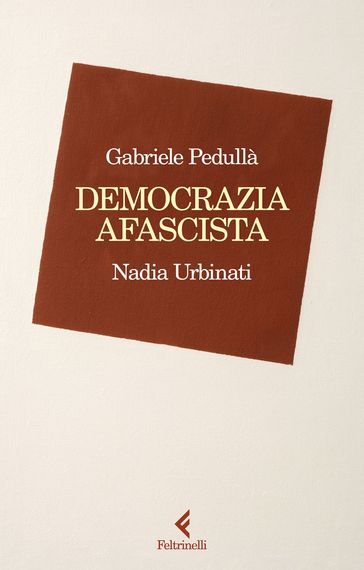 Gabriele Pedullà

DEMOCRAZIA AFASCISTA

Nadia Urbinati

Feltrinelli